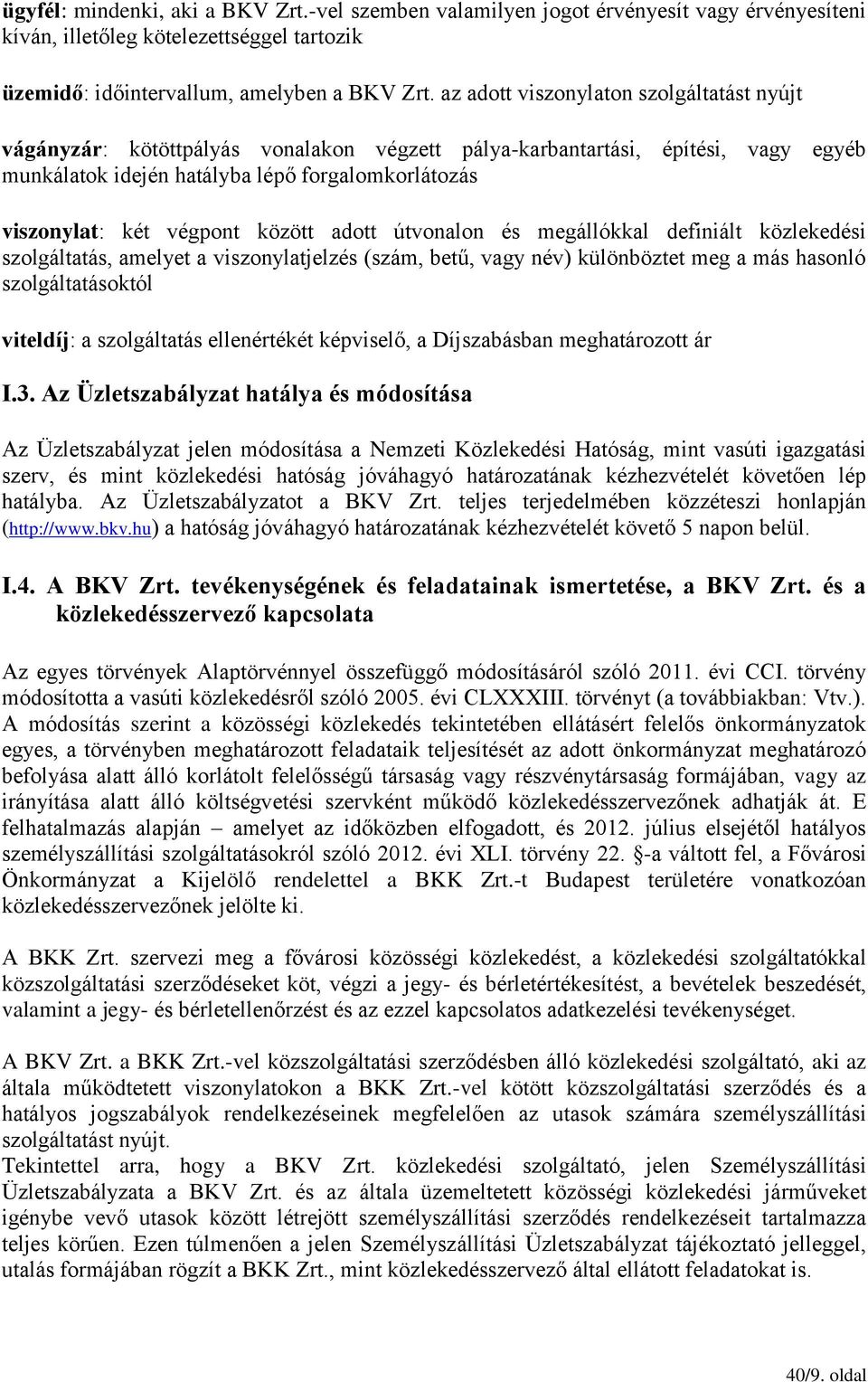 ügyfél: mindenki, aki a BKV Zrt.-vel szemben valamilyen jogot érvényesít vagy érvényesíteni kíván, illetőleg kötelezettséggel tartozik

üzemidő: időintervallum, amelyben a BKV Zrt. az adott viszonylaton szolgáltatást nyújt

vágányzár: kötöttpályás vonalakon végzett pálya-karbantartási, építési, vagy egyéb munkálatok idején hatályba lépő forgalomkorlátozás

viszonylat: két végpont között adott útvonalon és megállókkal definiált közlekedési szolgáltatás, amelyet a viszonylatjelzés (szám, betű, vagy név) különböztet meg a más hasonló szolgáltatásoktól

viteldíj: a szolgáltatás ellenértékét képviselő, a Díjszabásban meghatározott ár

I.3. Az Üzletszabályzat hatálya és módosítása

Az Üzletszabályzat jelen módosítása a Nemzeti Közlekedési Hatóság, mint vasúti igazgatási szerv, és mint közlekedési hatóság jóváhagyó határozatának kézhezvételét követően lép hatályba. Az Üzletszabályzatot a BKV Zrt. teljes terjedelmében közzéteszi honlapján (http://www.bkv.hu) a hatóság jóváhagyó határozatának kézhezvételét követő 5 napon belül.

I.4. A BKV Zrt. tevékenységének és feladatainak ismertetése, a BKV Zrt. és a közlekedésszervező kapcsolata

Az egyes törvények Alaptörvénnyel összefüggő módosításáról szóló 2011. évi CCI. törvény módosította a vasúti közlekedésről szóló 2005. évi CLXXXIII. törvényt (a továbbiakban: Vtv.). A módosítás szerint a közösségi közlekedés tekintetében ellátásért felelős önkormányzatok egyes, a törvényben meghatározott feladataik teljesítését az adott önkormányzat meghatározó befolyása alatt álló korlátolt felelősségű társaság vagy részvénytársaság formájában, vagy az irányítása alatt álló költségvetési szervként működő közlekedésszervezőnek adhatják át. E felhatalmazás alapján – amelyet az időközben elfogadott, és 2012. július elsejétől hatályos személyszállítási szolgáltatásokról szóló 2012. évi XLI. törvény 22. §-a váltott fel, a Fővárosi Önkormányzat a Kijelölő rendelettel a BKK Zrt.-t Budapest területére vonatkozóan közlekedésszervezőnek jelölte ki.

A BKK Zrt. szervezi meg a fővárosi közösségi közlekedést, a közlekedési szolgáltatókkal közszolgáltatási szerződéseket köt, végzi a jegy- és bérletértékesítést, a bevételek beszedését, valamint a jegy- és bérletellenőrzést és az ezzel kapcsolatos adatkezelési tevékenységet.

A BKV Zrt. a BKK Zrt.-vel közszolgáltatási szerződésben álló közlekedési szolgáltató, aki az általa működtetett viszonylatokon a BKK Zrt.-vel kötött közszolgáltatási szerződés és a hatályos jogszabályok rendelkezéseinek megfelelően az utasok számára személyszállítási szolgáltatást nyújt.
Tekintettel arra, hogy a BKV Zrt. közlekedési szolgáltató, jelen Személyszállítási Üzletszabályzata a BKV Zrt. és az általa üzemeltetett közösségi közlekedési járműveket igénybe vevő utasok között létrejött személyszállítási szerződés rendelkezéseit tartalmazza teljes körűen. Ezen túlmenően a jelen Személyszállítási Üzletszabályzat tájékoztató jelleggel, utalás formájában rögzít a BKK Zrt., mint közlekedésszervező által ellátott feladatokat is.

40/9. oldal